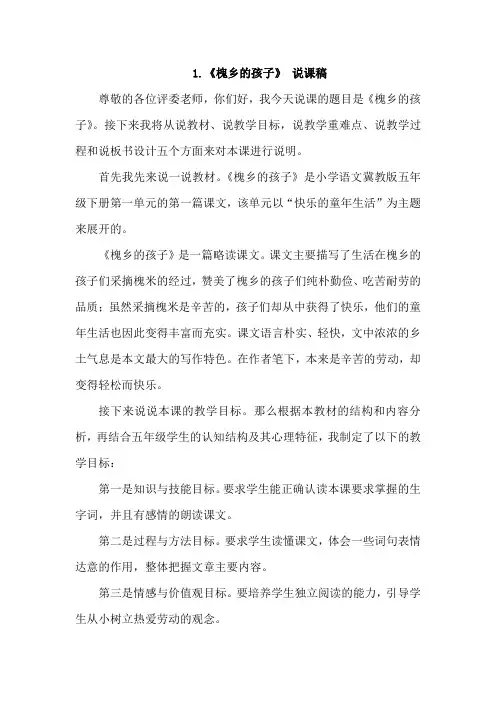 1.《槐乡的孩子》 说课稿

尊敬的各位评委老师，你们好，我今天说课的题目是《槐乡的孩子》。接下来我将从说教材、说教学目标，说教学重难点、说教学过程和说板书设计五个方面来对本课进行说明。

首先我先来说一说教材。《槐乡的孩子》是小学语文冀教版五年级下册第一单元的第一篇课文，该单元以“快乐的童年生活”为主题来展开的。

《槐乡的孩子》是一篇略读课文。课文主要描写了生活在槐乡的孩子们采摘槐米的经过，赞美了槐乡的孩子们纯朴勤俭、吃苦耐劳的品质；虽然采摘槐米是辛苦的，孩子们却从中获得了快乐，他们的童年生活也因此变得丰富而充实。课文语言朴实、轻快，文中浓浓的乡土气息是本文最大的写作特色。在作者笔下，本来是辛苦的劳动，却变得轻松而快乐。

接下来说说本课的教学目标。那么根据本教材的结构和内容分析，再结合五年级学生的认知结构及其心理特征，我制定了以下的教学目标：

第一是知识与技能目标。要求学生能正确认读本课要求掌握的生字词，并且有感情的朗读课文。

第二是过程与方法目标。要求学生读懂课文，体会一些词句表情达意的作用，整体把握文章主要内容。

第三是情感与价值观目标。要培养学生独立阅读的能力，引导学生从小树立热爱劳动的观念。